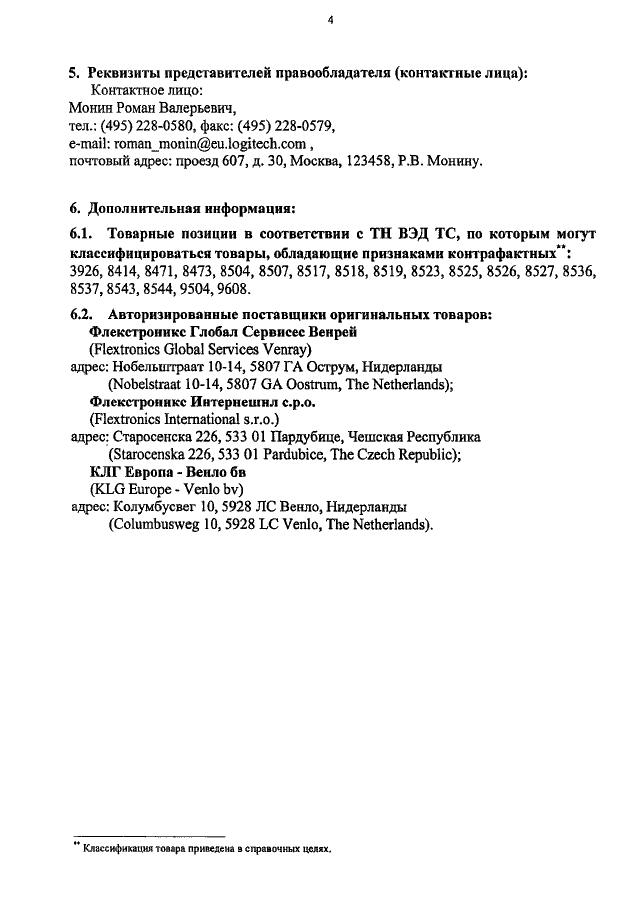 4

5. Реквизиты представителей правообладателя (контактные лица):
Контактное лицо:
Монин Роман Валерьевич,
тел.: (495) 228-0580, факс: (495) 228-0579,
e-mail: roman_monin@eu.logitech.com ,
почтовый адрес: проезд 607, д. 30, Москва, 123458, Р.В. Монину.

6. Дополнительная информация:

6.1. Товарные позиции в соответствии с ТН ВЭД ТС, по которым могут классифицироваться товары, обладающие признаками контрафактных**:
3926, 8414, 8471, 8473, 8504, 8507, 8517, 8518, 8519, 8523, 8525, 8526, 8527, 8536, 8537, 8543, 8544, 9504, 9608.

6.2. Авторизированные поставщики оригинальных товаров:
Флекстроникс Глобал Сервисес Венрей
(Flextronics Global Services Venray)
адрес: Нобельштраат 10-14, 5807 ГА Острум, Нидерланды
(Nobelstraat 10-14, 5807 GA Oostrum, The Netherlands);
Флекстроникс Интернешнл с.р.о.
(Flextronics International s.r.o.)
адрес: Старосенска 226, 533 01 Пардубице, Чешская Республика
(Starocenska 226, 533 01 Pardubice, The Czech Republic);
КЛГ Европа - Венло бв
(KLG Europe - Venlo bv)
адрес: Колумбусвег 10, 5928 ЛС Венло, Нидерланды
(Columbusweg 10, 5928 LC Venlo, The Netherlands).

** Классификация товара приведена в справочных целях.